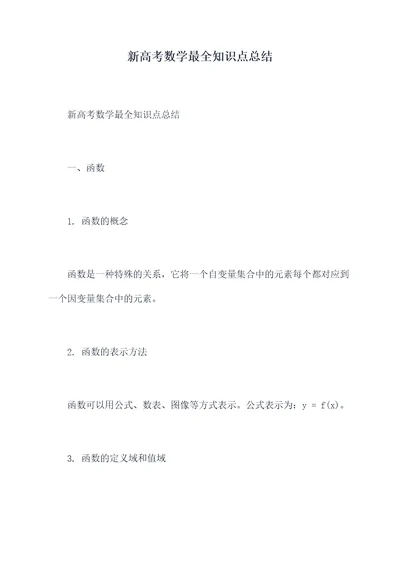 新高考数学最全知识点总结

新高考数学最全知识点总结

一、函数

1. 函数的概念

函数是一种特殊的关系，它将一个自变量集合中的元素每个都对应到一个因变量集合中的元素。

2. 函数的表示方法

函数可以用公式、数表、图像等方式表示。公式表示为：$y = f(x)$。

3. 函数的定义域和值域